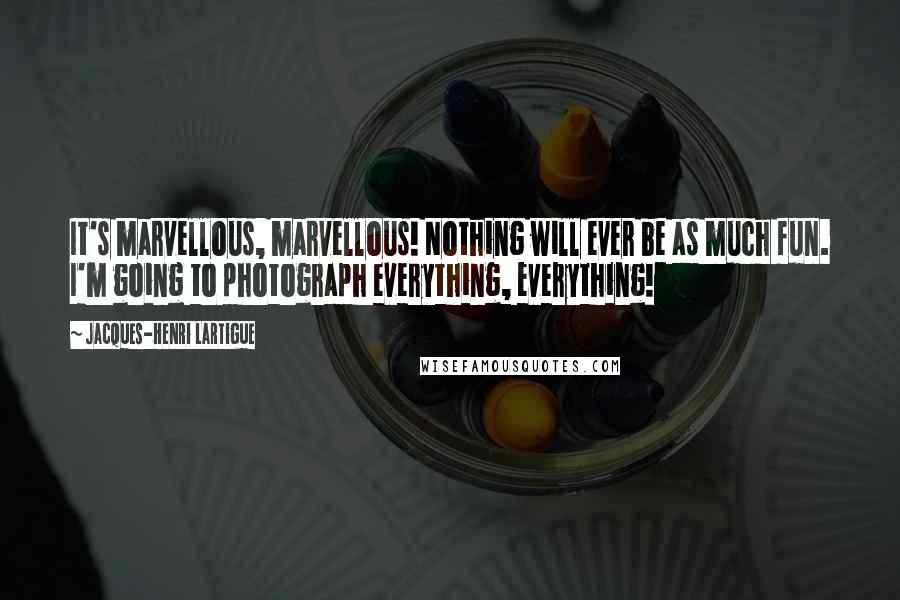 IT'S MARVELLOUS, MARVELLOUS! NOTHING WILL EVER BE AS MUCH FUN. I'M GOING TO PHOTOGRAPH EVERYTHING, EVERYTHING!

~ JACQUES-HENRI LARTIGUE

WISEFAMOUSQUOTES.COM